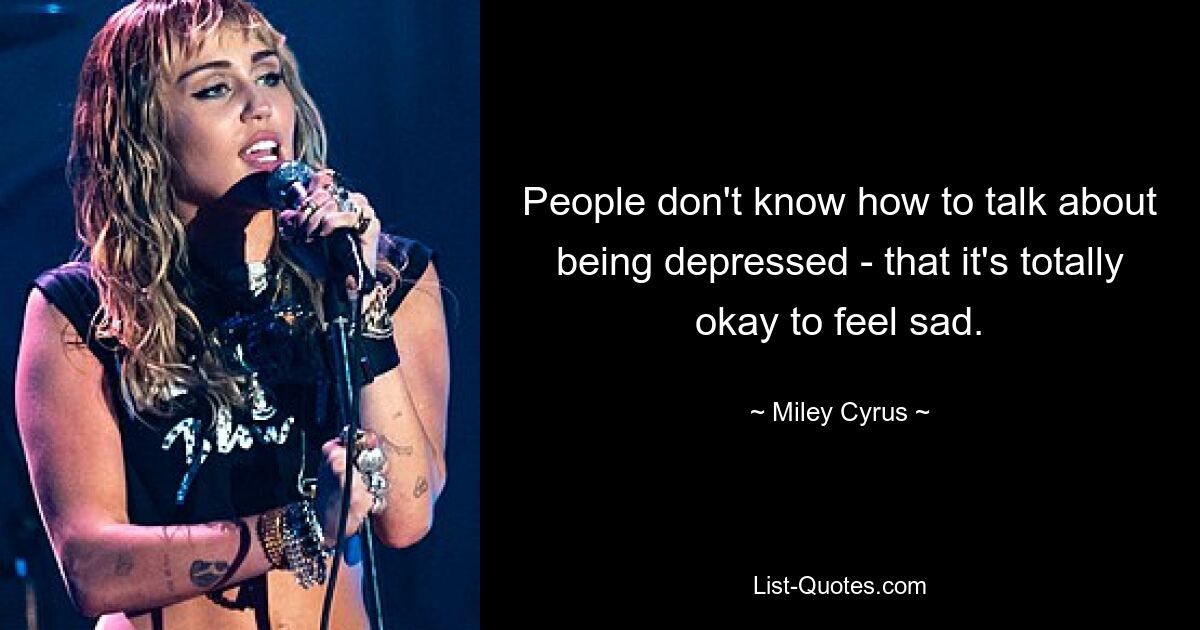 People don't know how to talk about being depressed - that it's totally okay to feel sad.

~ Miley Cyrus ~

List-Quotes.com